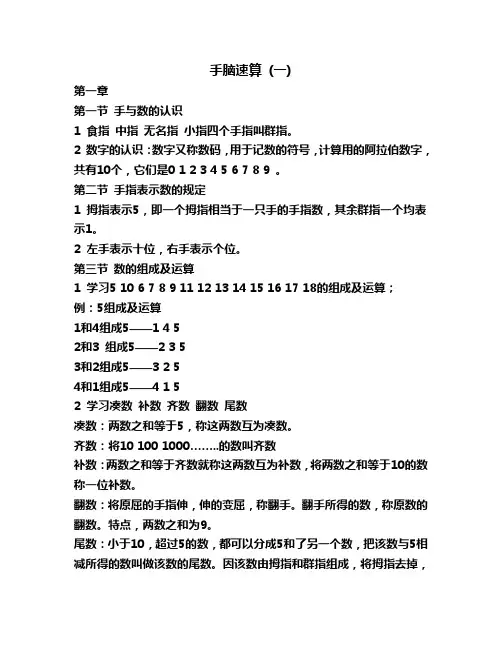 手脑速算（一）

第一章

第一节 手与数的认识

1 食指 中指 无名指 小指四个手指叫群指。

2 数字的认识：数字又称数码，用于记数的符号，计算用的阿拉伯数字，共有10个，它们是0 1 2 3 4 5 6 7 8 9 。

第二节 手指表示数的规定

1 拇指表示5，即一个拇指相当于一只手的手指数，其余群指一个均表示1。

2 左手表示十位，右手表示个位。

第三节 数的组成及运算

1 学习5 10 6 7 8 9 11 12 13 14 15 16 17 18的组成及运算；

例：5组成及运算

1和4组成5——1 4 5

2和3 组成5——2 3 5

3和2组成5——3 2 5

4和1组成5——4 1 5

2 学习凑数 补数 齐数 翻数 尾数

凑数：两数之和等于5，称这两数互为凑数。

齐数：将10 100 1000……..的数叫齐数

补数：两数之和等于齐数就称这两数互为补数，将两数之和等于10的数称一位补数。

翻数：将原屈的手指伸，伸的变屈，称翻手。翻手所得的数，称原数的翻数。特点，两数之和为9。

尾数：小于10，超过5的数，都可以分成5和了另一个数，把该数与5相减所得的数叫做该数的尾数。因该数由拇指和群指组成，将拇指去掉，